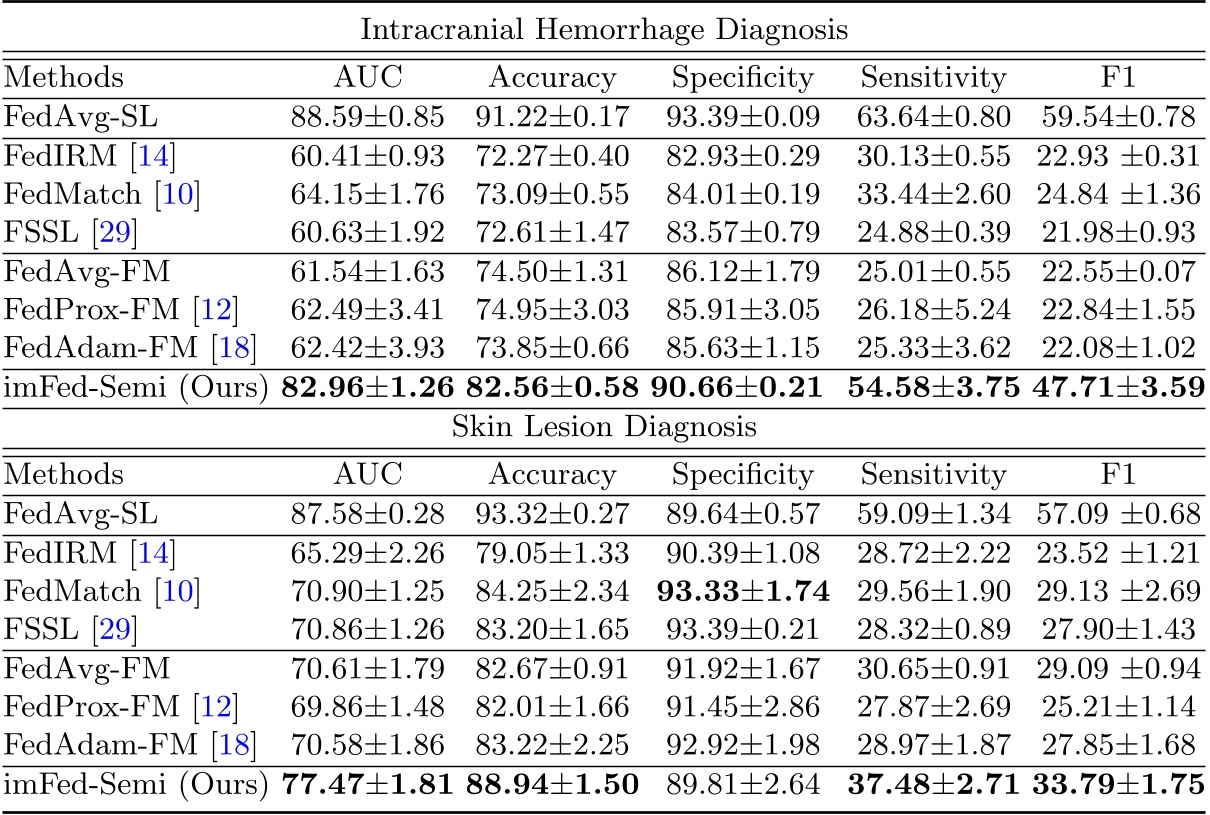 Intracranial Hemorrhage Diagnosis

| Methods | AUC | Accuracy | Specificity | Sensitivity | F1 |
|---|---|---|---|---|---|
| FedAvg-SL | 88.59±0.85 | 91.22±0.17 | 93.39±0.09 | 63.64±0.80 | 59.54±0.78 |
| FedIRM [14] | 60.41±0.93 | 72.27±0.40 | 82.93±0.29 | 30.13±0.55 | 22.93 ±0.31 |
| FedMatch [10] | 64.15±1.76 | 73.09±0.55 | 84.01±0.19 | 33.44±2.60 | 24.84 ±1.36 |
| FSSL [29] | 60.63±1.92 | 72.61±1.47 | 83.57±0.79 | 24.88±0.39 | 21.98±0.93 |
| FedAvg-FM | 61.54±1.63 | 74.50±1.31 | 86.12±1.79 | 25.01±0.55 | 22.55±0.07 |
| FedProx-FM [12] | 62.49±3.41 | 74.95±3.03 | 85.91±3.05 | 26.18±5.24 | 22.84±1.55 |
| FedAdam-FM [18] | 62.42±3.93 | 73.85±0.66 | 85.63±1.15 | 25.33±3.62 | 22.08±1.02 |
| imFed-Semi (Ours) | 82.96±1.26 | 82.56±0.58 | 90.66±0.21 | 54.58±3.75 | 47.71±3.59 |

Skin Lesion Diagnosis

| Methods | AUC | Accuracy | Specificity | Sensitivity | F1 |
|---|---|---|---|---|---|
| FedAvg-SL | 87.58±0.28 | 93.32±0.27 | 89.64±0.57 | 59.09±1.34 | 57.09 ±0.68 |
| FedIRM [14] | 65.29±2.26 | 79.05±1.33 | 90.39±1.08 | 28.72±2.22 | 23.52 ±1.21 |
| FedMatch [10] | 70.90±1.25 | 84.25±2.34 | 93.33±1.74 | 29.56±1.90 | 29.13 ±2.69 |
| FSSL [29] | 70.86±1.26 | 83.20±1.65 | 93.39±0.21 | 28.32±0.89 | 27.90±1.43 |
| FedAvg-FM | 70.61±1.79 | 82.67±0.91 | 91.92±1.67 | 30.65±0.91 | 29.09 ±0.94 |
| FedProx-FM [12] | 69.86±1.48 | 82.01±1.66 | 91.45±2.86 | 27.87±2.69 | 25.21±1.14 |
| FedAdam-FM [18] | 70.58±1.86 | 83.22±2.25 | 92.92±1.98 | 28.97±1.87 | 27.85±1.68 |
| imFed-Semi (Ours) | 77.47±1.81 | 88.94±1.50 | 89.81±2.64 | 37.48±2.71 | 33.79±1.75 |